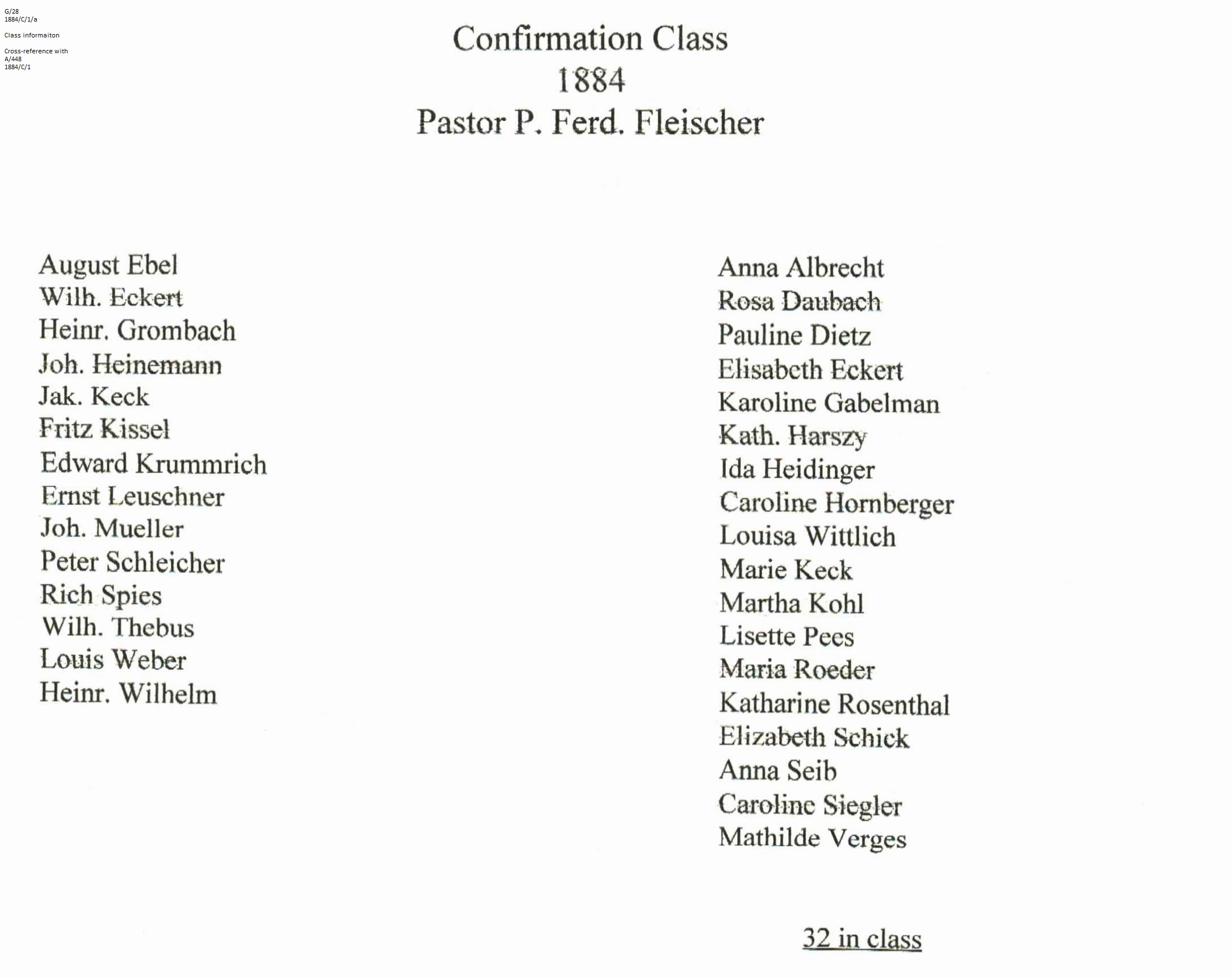 G/28
1884/C/1/a

Class informaiton

Cross-reference with
A/448
1884/C/1

Confirmation Class
1884
Pastor P. Ferd. Fleischer

August Ebel
Wilh. Eckert
Heinr. Grombach
Joh. Heinemann
Jak. Keck
Fritz Kissel
Edward Krummrich
Ernst Leuschner
Joh. Mueller
Peter Schleicher
Rich Spies
Wilh. Thebus
Louis Weber
Heinr. Wilhelm

Anna Albrecht
Rosa Daubach
Pauline Dietz
Elisabeth Eckert
Karoline Gabelman
Kath. Harszy
Ida Heidinger
Caroline Hornberger
Louisa Wittlich
Marie Keck
Martha Kohl
Lisette Pees
Maria Roeder
Katharine Rosenthal
Elizabeth Schick
Anna Seib
Caroline Siegler
Mathilde Verges

32 in class